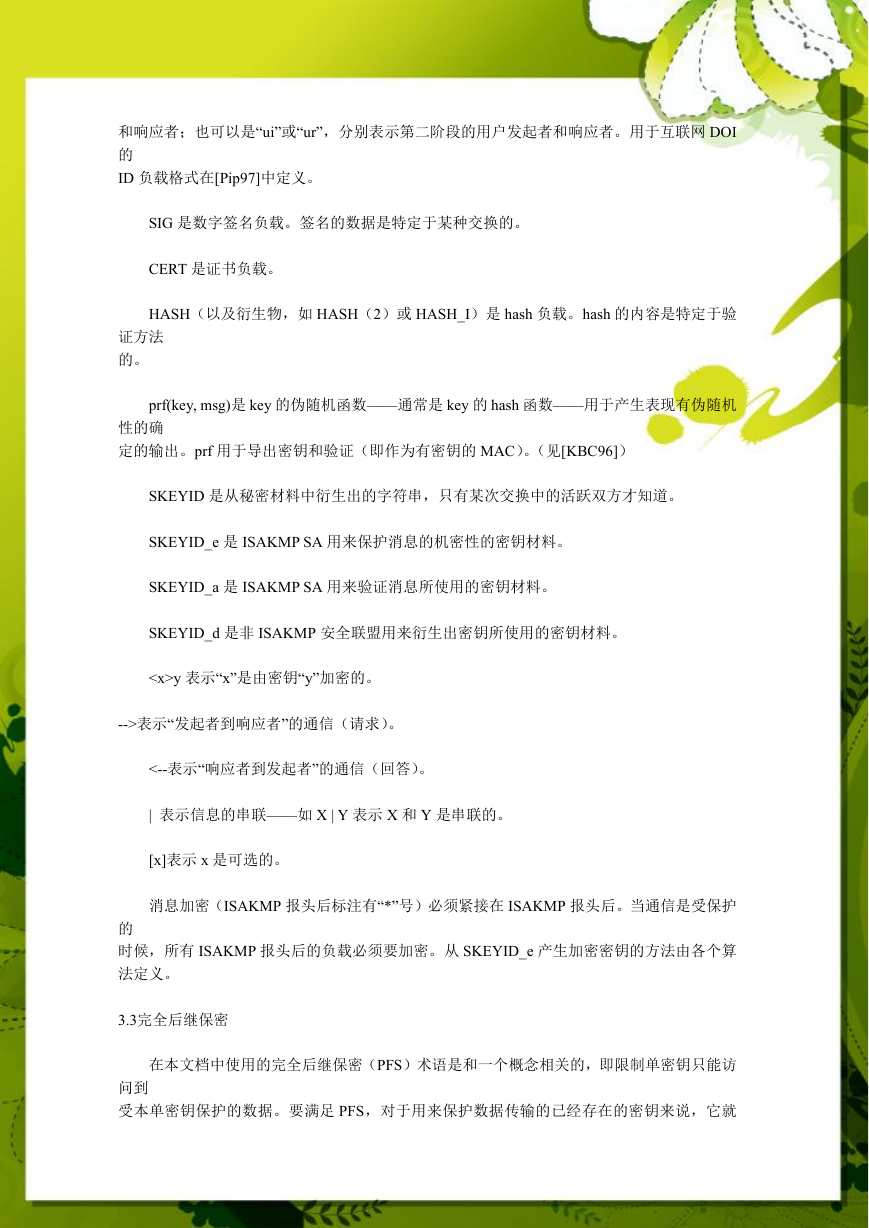 和响应者；也可以是“ui”或“ur”，分别表示第二阶段的用户发起者和响应者。用于互联网 DOI 的
ID 负载格式在[Pip97]中定义。

SIG 是数字签名负载。签名的数据是特定于某种交换的。

CERT 是证书负载。

HASH（以及衍生物，如 HASH（2）或 HASH_I）是 hash 负载。hash 的内容是特定于验证方法
的。

prf(key, msg)是 key 的伪随机函数——通常是 key 的 hash 函数——用于产生表现有伪随机性的确
定的输出。prf 用于导出密钥和验证（即作为有密钥的 MAC）。（见[KBC96]）

SKEYID 是从秘密材料中衍生出的字符串，只有某次交换中的活跃双方才知道。

SKEYID_e 是 ISAKMP SA 用来保护消息的机密性的密钥材料。

SKEYID_a 是 ISAKMP SA 用来验证消息所使用的密钥材料。

SKEYID_d 是非 ISAKMP 安全联盟用来衍生出密钥所使用的密钥材料。

<x>y 表示“x”是由密钥“y”加密的。

-->表示“发起者到响应者”的通信（请求）。

<--表示“响应者到发起者”的通信（回答）。

| 表示信息的串联——如 X | Y 表示 X 和 Y 是串联的。

[x]表示 x 是可选的。

消息加密（ISAKMP 报头后标注有“*”号）必须紧接在 ISAKMP 报头后。当通信是受保护的
时候，所有 ISAKMP 报头后的负载必须要加密。从 SKEYID_e 产生加密密钥的方法由各个算法定义。

3.3完全后继保密

在本文档中使用的完全后继保密（PFS）术语是和一个概念相关的，即限制单密钥只能访问到
受本单密钥保护的数据。要满足 PFS，对于用来保护数据传输的已经存在的密钥来说，它就